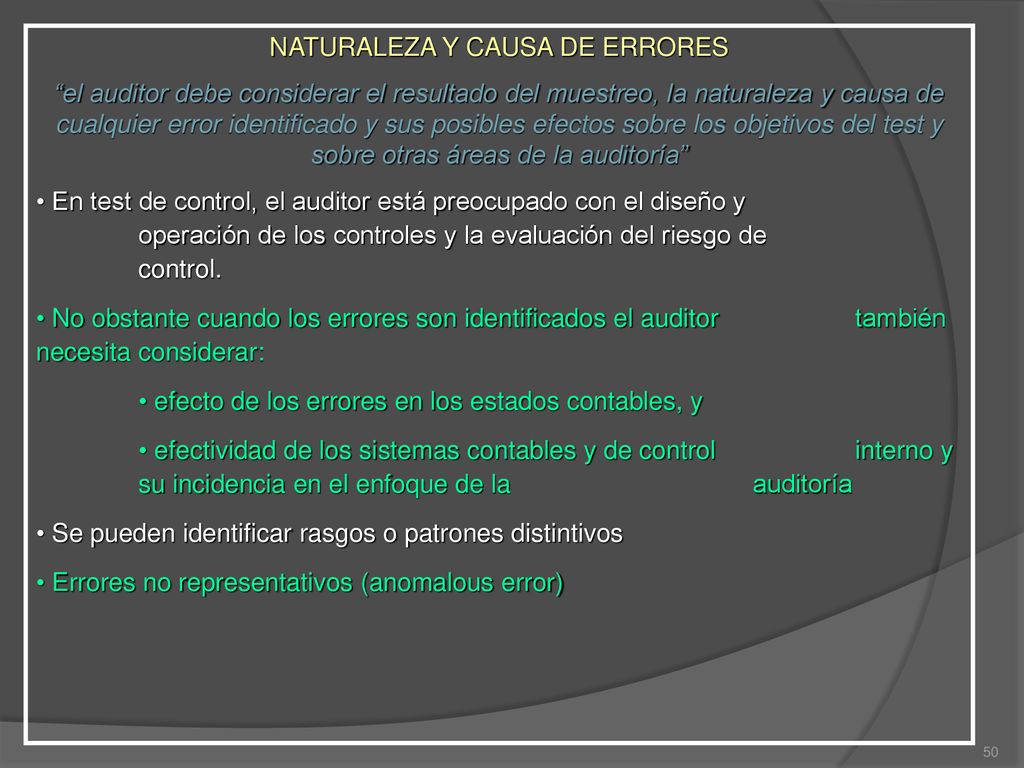 NATURALEZA Y CAUSA DE ERRORES

“el auditor debe considerar el resultado del muestreo, la naturaleza y causa de cualquier error identificado y sus posibles efectos sobre los objetivos del test y sobre otras áreas de la auditoría”

• En test de control, el auditor está preocupado con el diseño y operación de los controles y la evaluación del riesgo de control.

• No obstante cuando los errores son identificados el auditor también necesita considerar:

• efecto de los errores en los estados contables, y

• efectividad de los sistemas contables y de control interno y su incidencia en el enfoque de la auditoría

• Se pueden identificar rasgos o patrones distintivos

• Errores no representativos (anomalous error)

50